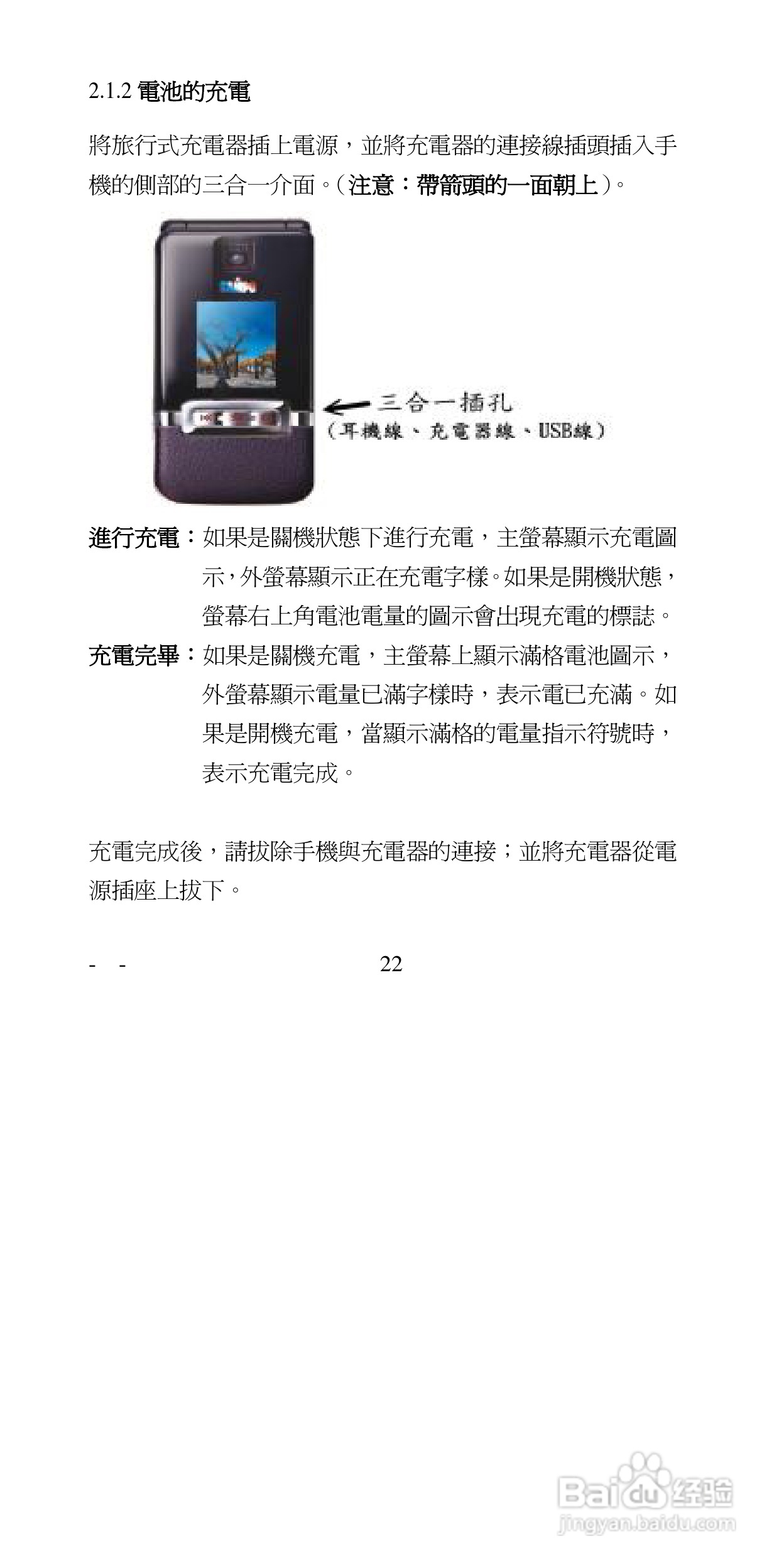 2.1.2 電池的充電

將旅行式充電器插上電源，並將充電器的連接線插頭插入手機的側部的三合一介面。(注意：帶箭頭的一面朝上)。

三合一插孔
(耳機線、充電器線、USB線)

進行充電：如果是關機狀態下進行充電，主螢幕顯示充電圖示，外螢幕顯示正在充電字樣。如果是開機狀態，螢幕右上角電池電量的圖示會出現充電的標誌。

充電完畢：如果是關機充電，主螢幕上顯示滿格電池圖示，外螢幕顯示電量已滿字樣時，表示電已充滿。如果是開機充電，當顯示滿格的電量指示符號時，表示充電完成。

充電完成後，請拔除手機與充電器的連接；並將充電器從電源插座上拔下。

- - 22

Baidu经验
jingyan.baidu.com